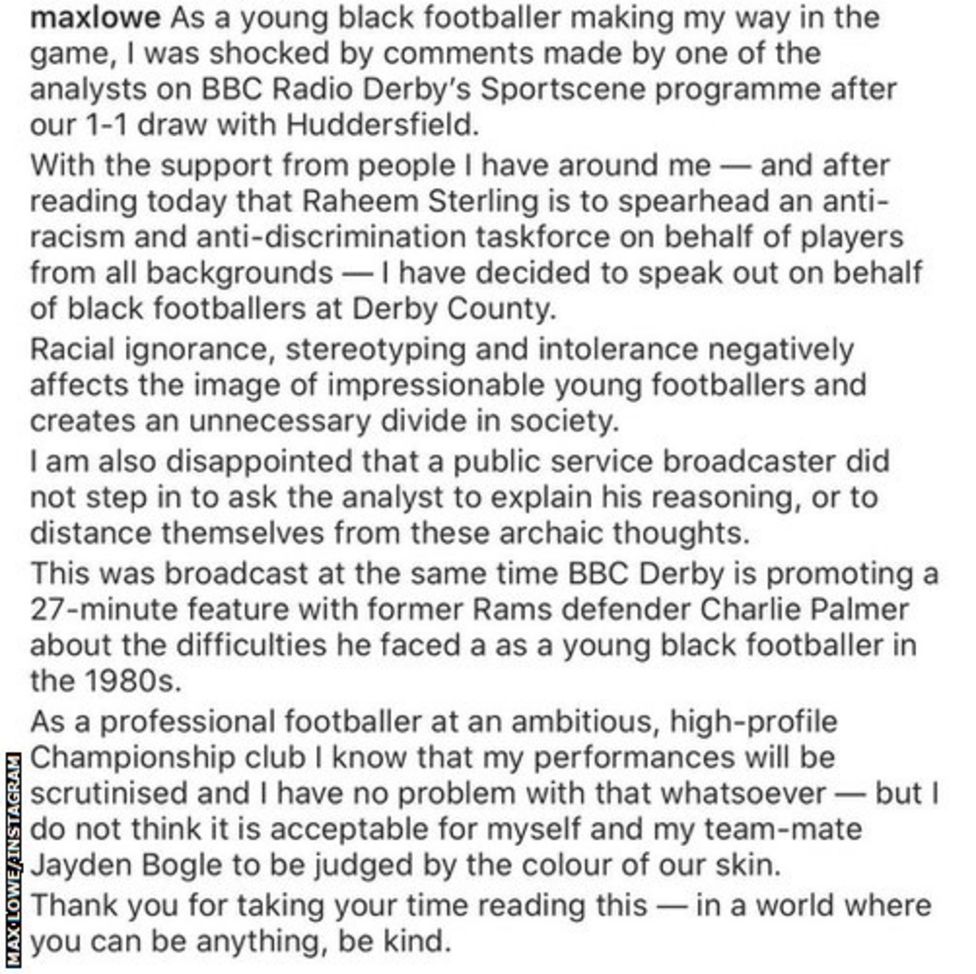 maxlowe As a young black footballer making my way in the game, I was shocked by comments made by one of the analysts on BBC Radio Derby's Sportscene programme after our 1-1 draw with Huddersfield.

With the support from people I have around me — and after reading today that Raheem Sterling is to spearhead an anti-racism and anti-discrimination taskforce on behalf of players from all backgrounds — I have decided to speak out on behalf of black footballers at Derby County.

Racial ignorance, stereotyping and intolerance negatively affects the image of impressionable young footballers and creates an unnecessary divide in society.

I am also disappointed that a public service broadcaster did not step in to ask the analyst to explain his reasoning, or to distance themselves from these archaic thoughts.

This was broadcast at the same time BBC Derby is promoting a 27-minute feature with former Rams defender Charlie Palmer about the difficulties he faced a as a young black footballer in the 1980s.

As a professional footballer at an ambitious, high-profile Championship club I know that my performances will be scrutinised and I have no problem with that whatsoever — but I do not think it is acceptable for myself and my team-mate Jayden Bogle to be judged by the colour of our skin.

Thank you for taking your time reading this — in a world where you can be anything, be kind.

MAX LOWE/INSTAGRAM